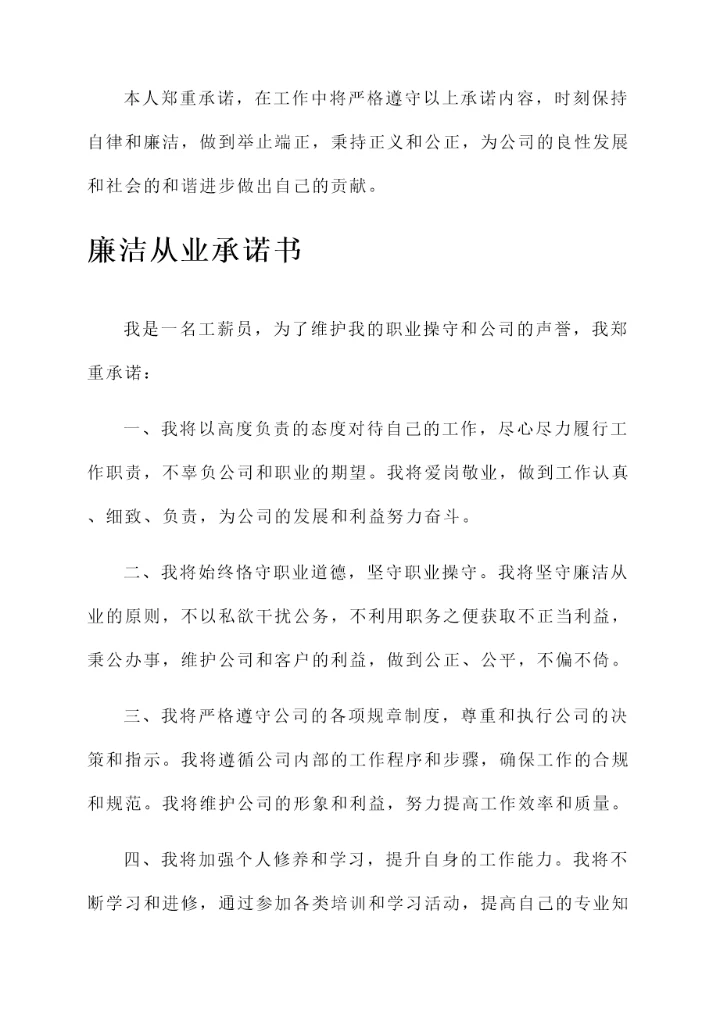 本人郑重承诺，在工作中将严格遵守以上承诺内容，时刻保持自律和廉洁，做到举止端正，秉持正义和公正，为公司的良性发展和社会的和谐进步做出自己的贡献。

廉洁从业承诺书

我是一名工薪员，为了维护我的职业操守和公司的声誉，我郑重承诺：

一、我将以高度负责的态度对待自己的工作，尽心尽力履行工作职责，不辜负公司和职业的期望。我将爱岗敬业，做到工作认真、细致、负责，为公司的发展和利益努力奋斗。

二、我将始终恪守职业道德，坚守职业操守。我将坚守廉洁从业的原则，不以私欲干扰公务，不利用职务之便获取不正当利益，秉公办事，维护公司和客户的利益，做到公正、公平，不偏不倚。

三、我将严格遵守公司的各项规章制度，尊重和执行公司的决策和指示。我将遵循公司内部的工作程序和步骤，确保工作的合规和规范。我将维护公司的形象和利益，努力提高工作效率和质量。

四、我将加强个人修养和学习，提升自身的工作能力。我将不断学习和进修，通过参加各类培训和学习活动，提高自己的专业知